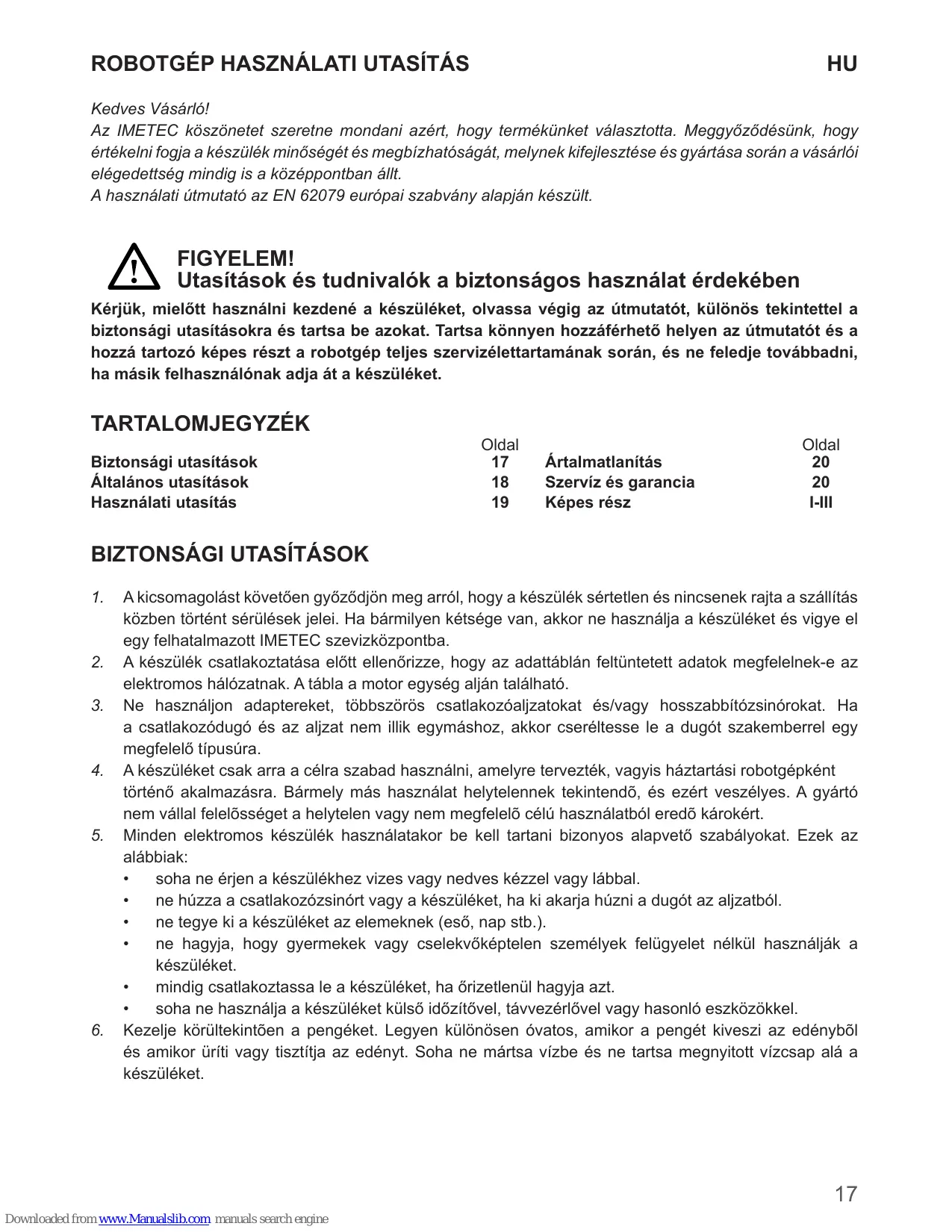 ROBOTGÉP HASZNÁLATI UTASÍTÁS HU

Kedves Vásárló!
Az IMETEC köszönetet szeretne mondani azért, hogy termékünket választotta. Meggyőződésünk, hogy értékelni fogja a készülék minőségét és megbízhatóságát, melynek kifejlesztése és gyártása során a vásárlói elégedettség mindig is a középpontban állt.
A használati útmutató az EN 62079 európai szabvány alapján készült.

FIGYELEM!
Utasítások és tudnivalók a biztonságos használat érdekében

Kérjük, mielőtt használni kezdené a készüléket, olvassa végig az útmutatót, különös tekintettel a biztonsági utasításokra és tartsa be azokat. Tartsa könnyen hozzáférhető helyen az útmutatót és a hozzá tartozó képes részt a robotgép teljes szervizélettartamának során, és ne feledje továbbadni, ha másik felhasználónak adja át a készüléket.

TARTALOMJEGYZÉK

| | Oldal | | Oldal |
|---|---|---|---|
| Biztonsági utasítások | 17 | Ártalmatlanítás | 20 |
| Általános utasítások | 18 | Szervíz és garancia | 20 |
| Használati utasítás | 19 | Képes rész | I-III |

BIZTONSÁGI UTASÍTÁSOK

1. A kicsomagolást követően győződjön meg arról, hogy a készülék sértetlen és nincsenek rajta a szállítás közben történt sérülések jelei. Ha bármilyen kétsége van, akkor ne használja a készüléket és vigye el egy felhatalmazott IMETEC szevizközpontba.
2. A készülék csatlakoztatása előtt ellenőrizze, hogy az adattáblán feltüntetett adatok megfelelnek-e az elektromos hálózatnak. A tábla a motor egység alján található.
3. Ne használjon adaptereket, többszörös csatlakozóaljzatokat és/vagy hosszabbítózsinórokat. Ha a csatlakozódugó és az aljzat nem illik egymáshoz, akkor cseréltesse le a dugót szakemberrel egy megfelelő típusúra.
4. A készüléket csak arra a célra szabad használni, amelyre tervezték, vagyis háztartási robotgépként történő akalmazásra. Bármely más használat helytelennek tekintendõ, és ezért veszélyes. A gyártó nem vállal felelõsséget a helytelen vagy nem megfelelõ célú használatból eredõ károkért.
5. Minden elektromos készülék használatakor be kell tartani bizonyos alapvető szabályokat. Ezek az alábbiak:
• soha ne érjen a készülékhez vizes vagy nedves kézzel vagy lábbal.
• ne húzza a csatlakozózsinórt vagy a készüléket, ha ki akarja húzni a dugót az aljzatból.
• ne tegye ki a készüléket az elemeknek (eső, nap stb.).
• ne hagyja, hogy gyermekek vagy cselekvőképtelen személyek felügyelet nélkül használják a készüléket.
• mindig csatlakoztassa le a készüléket, ha őrizetlenül hagyja azt.
• soha ne használja a készüléket külső időzítővel, távvezérlővel vagy hasonló eszközökkel.
6. Kezelje körültekintõen a pengéket. Legyen különösen óvatos, amikor a pengét kiveszi az edénybõl és amikor üríti vagy tisztítja az edényt. Soha ne mártsa vízbe és ne tartsa megnyitott vízcsap alá a készüléket.

17

Downloaded from www.Manualslib.com manuals search engine